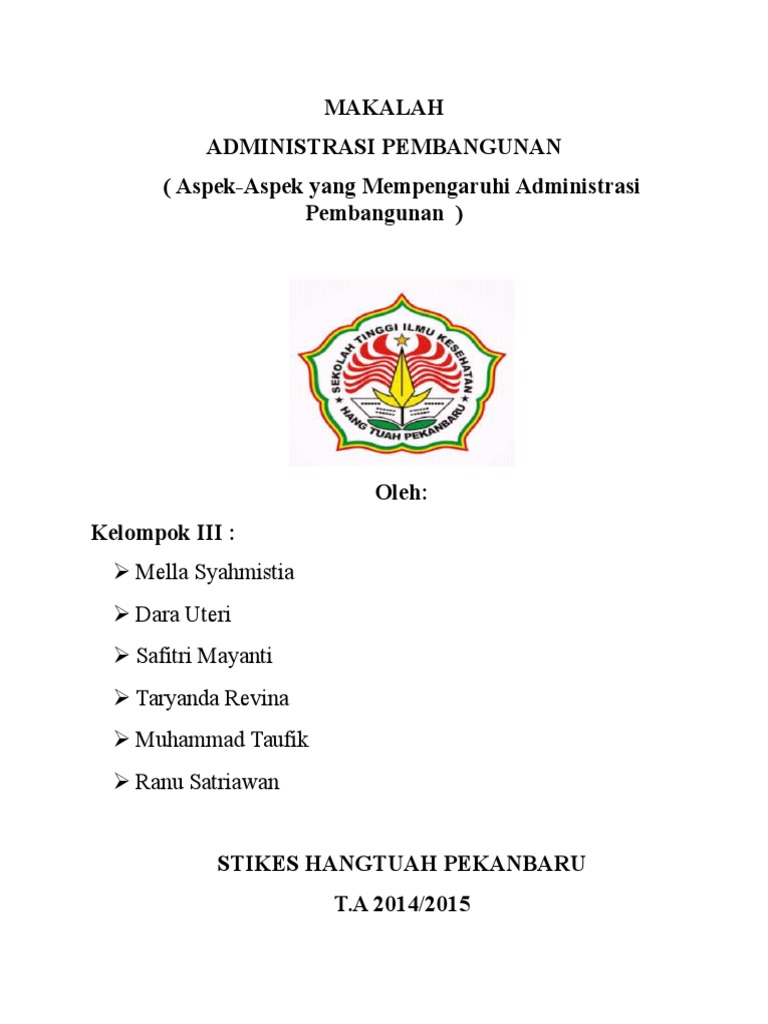 MAKALAH

ADMINISTRASI PEMBANGUNAN

( Aspek-Aspek yang Mempengaruhi Administrasi Pembangunan )

SEKOLAH TINGGI ILMU KESEHATAN
HANG TUAH PEKANBARU

Oleh:

Kelompok III :

➢ Mella Syahmistia

➢ Dara Uteri

➢ Safitri Mayanti

➢ Taryanda Revina

➢ Muhammad Taufik

➢ Ranu Satriawan

STIKES HANGTUAH PEKANBARU

T.A 2014/2015